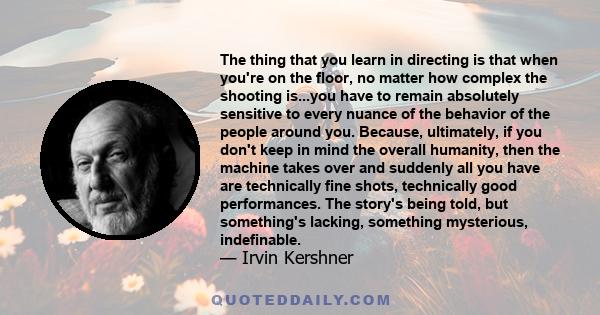 The thing that you learn in directing is that when you're on the floor, no matter how complex the shooting is...you have to remain absolutely sensitive to every nuance of the behavior of the people around you. Because, ultimately, if you don't keep in mind the overall humanity, then the machine takes over and suddenly all you have are technically fine shots, technically good performances. The story's being told, but something's lacking, something mysterious, indefinable.
— Irvin Kershner

QUOTEDDAILY.COM